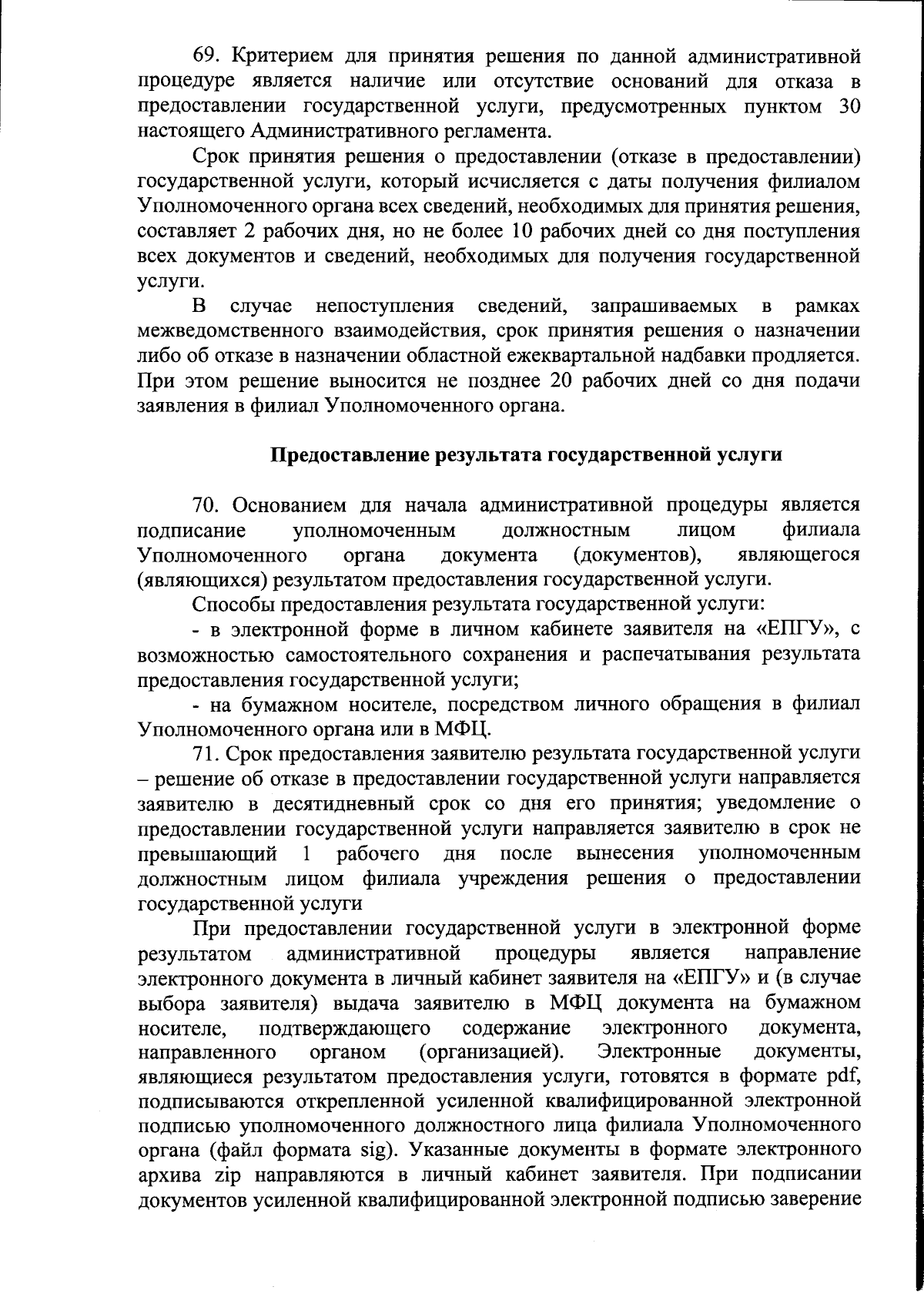 69. Критерием для принятия решения по данной административной процедуре является наличие или отсутствие оснований для отказа в предоставлении государственной услуги, предусмотренных пунктом 30 настоящего Административного регламента.

Срок принятия решения о предоставлении (отказе в предоставлении) государственной услуги, который исчисляется с даты получения филиалом Уполномоченного органа всех сведений, необходимых для принятия решения, составляет 2 рабочих дня, но не более 10 рабочих дней со дня поступления всех документов и сведений, необходимых для получения государственной услуги.

В случае непоступления сведений, запрашиваемых в рамках межведомственного взаимодействия, срок принятия решения о назначении либо об отказе в назначении областной ежеквартальной надбавки продляется. При этом решение выносится не позднее 20 рабочих дней со дня подачи заявления в филиал Уполномоченного органа.

Предоставление результата государственной услуги

70. Основанием для начала административной процедуры является подписание уполномоченным должностным лицом филиала Уполномоченного органа документа (документов), являющегося (являющихся) результатом предоставления государственной услуги.

Способы предоставления результата государственной услуги:

- в электронной форме в личном кабинете заявителя на «ЕПГУ», с возможностью самостоятельного сохранения и распечатывания результата предоставления государственной услуги;

- на бумажном носителе, посредством личного обращения в филиал Уполномоченного органа или в МФЦ.

71. Срок предоставления заявителю результата государственной услуги – решение об отказе в предоставлении государственной услуги направляется заявителю в десятидневный срок со дня его принятия; уведомление о предоставлении государственной услуги направляется заявителю в срок не превышающий 1 рабочего дня после вынесения уполномоченным должностным лицом филиала учреждения решения о предоставлении государственной услуги

При предоставлении государственной услуги в электронной форме результатом административной процедуры является направление электронного документа в личный кабинет заявителя на «ЕПГУ» и (в случае выбора заявителя) выдача заявителю в МФЦ документа на бумажном носителе, подтверждающего содержание электронного документа, направленного органом (организацией). Электронные документы, являющиеся результатом предоставления услуги, готовятся в формате pdf, подписываются открепленной усиленной квалифицированной электронной подписью уполномоченного должностного лица филиала Уполномоченного органа (файл формата sig). Указанные документы в формате электронного архива zip направляются в личный кабинет заявителя. При подписании документов усиленной квалифицированной электронной подписью заверение